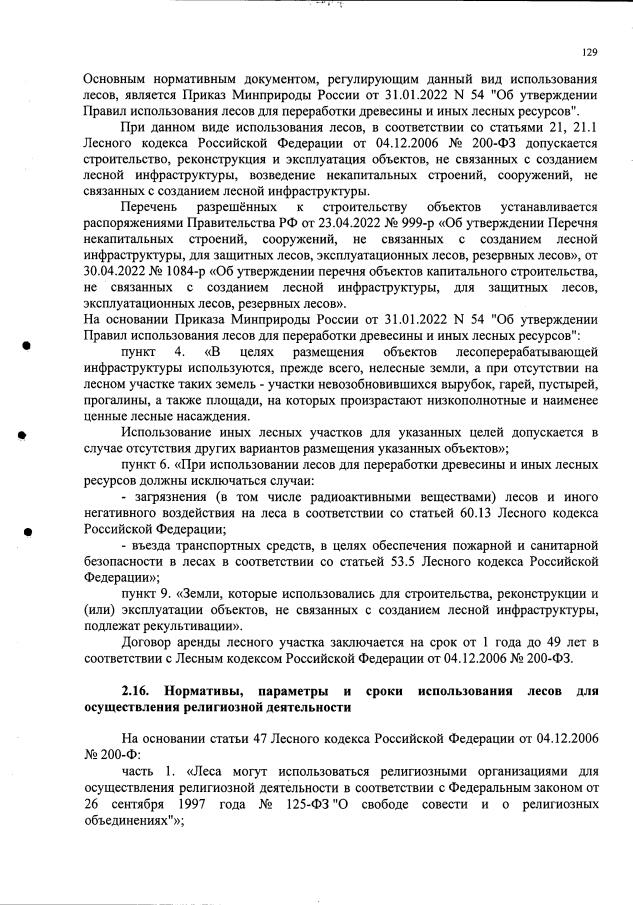 129

Основным нормативным документом, регулирующим данный вид использования лесов, является Приказ Минприроды России от 31.01.2022 N 54 "Об утверждении Правил использования лесов для переработки древесины и иных лесных ресурсов".

При данном виде использования лесов, в соответствии со статьями 21, 21.1 Лесного кодекса Российской Федерации от 04.12.2006 № 200-ФЗ допускается строительство, реконструкция и эксплуатация объектов, не связанных с созданием лесной инфраструктуры, возведение некапитальных строений, сооружений, не связанных с созданием лесной инфраструктуры.

Перечень разрешённых к строительству объектов устанавливается распоряжениями Правительства РФ от 23.04.2022 № 999-р «Об утверждении Перечня некапитальных строений, сооружений, не связанных с созданием лесной инфраструктуры, для защитных лесов, эксплуатационных лесов, резервных лесов», от 30.04.2022 № 1084-р «Об утверждении перечня объектов капитального строительства, не связанных с созданием лесной инфраструктуры, для защитных лесов, эксплуатационных лесов, резервных лесов».
На основании Приказа Минприроды России от 31.01.2022 N 54 "Об утверждении Правил использования лесов для переработки древесины и иных лесных ресурсов":

пункт 4. «В целях размещения объектов лесоперерабатывающей инфраструктуры используются, прежде всего, нелесные земли, а при отсутствии на лесном участке таких земель - участки невозобновившихся вырубок, гарей, пустырей, прогалины, а также площади, на которых произрастают низкополнотные и наименее ценные лесные насаждения.

Использование иных лесных участков для указанных целей допускается в случае отсутствия других вариантов размещения указанных объектов»;

пункт 6. «При использовании лесов для переработки древесины и иных лесных ресурсов должны исключаться случаи:

- загрязнения (в том числе радиоактивными веществами) лесов и иного негативного воздействия на леса в соответствии со статьей 60.13 Лесного кодекса Российской Федерации;

- въезда транспортных средств, в целях обеспечения пожарной и санитарной безопасности в лесах в соответствии со статьей 53.5 Лесного кодекса Российской Федерации»;

пункт 9. «Земли, которые использовались для строительства, реконструкции и (или) эксплуатации объектов, не связанных с созданием лесной инфраструктуры, подлежат рекультивации».

Договор аренды лесного участка заключается на срок от 1 года до 49 лет в соответствии с Лесным кодексом Российской Федерации от 04.12.2006 № 200-ФЗ.

2.16. Нормативы, параметры и сроки использования лесов для осуществления религиозной деятельности

На основании статьи 47 Лесного кодекса Российской Федерации от 04.12.2006 № 200-Ф:

часть 1. «Леса могут использоваться религиозными организациями для осуществления религиозной деятельности в соответствии с Федеральным законом от 26 сентября 1997 года № 125-ФЗ "О свободе совести и о религиозных объединениях"»;